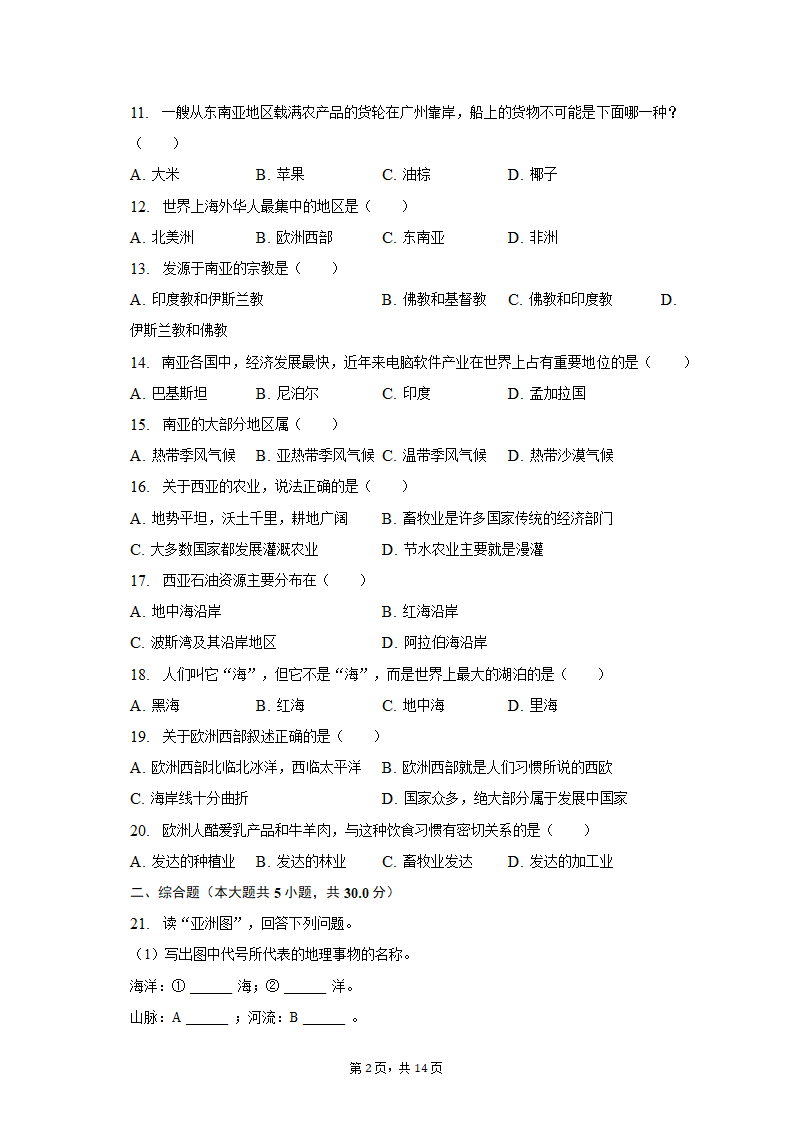 11. 一艘从东南亚地区载满农产品的货轮在广州靠岸，船上的货物不可能是下面哪一种？（　　）

A. 大米　　B. 苹果　　C. 油棕　　D. 椰子

12. 世界上海外华人最集中的地区是（　　）

A. 北美洲　　B. 欧洲西部　　C. 东南亚　　D. 非洲

13. 发源于南亚的宗教是（　　）

A. 印度教和伊斯兰教　　B. 佛教和基督教　　C. 佛教和印度教　　D. 伊斯兰教和佛教

14. 南亚各国中，经济发展最快，近年来电脑软件产业在世界上占有重要地位的是（　　）

A. 巴基斯坦　　B. 尼泊尔　　C. 印度　　D. 孟加拉国

15. 南亚的大部分地区属（　　）

A. 热带季风气候　　B. 亚热带季风气候　　C. 温带季风气候　　D. 热带沙漠气候

16. 关于西亚的农业，说法正确的是（　　）

A. 地势平坦，沃土千里，耕地广阔　　B. 畜牧业是许多国家传统的经济部门

C. 大多数国家都发展灌溉农业　　D. 节水农业主要就是漫灌

17. 西亚石油资源主要分布在（　　）

A. 地中海沿岸　　B. 红海沿岸

C. 波斯湾及其沿岸地区　　D. 阿拉伯海沿岸

18. 人们叫它“海”，但它不是“海”，而是世界上最大的湖泊的是（　　）

A. 黑海　　B. 红海　　C. 地中海　　D. 里海

19. 关于欧洲西部叙述正确的是（　　）

A. 欧洲西部北临北冰洋，西临太平洋　　B. 欧洲西部就是人们习惯所说的西欧

C. 海岸线十分曲折　　D. 国家众多，绝大部分属于发展中国家

20. 欧洲人酷爱乳产品和牛羊肉，与这种饮食习惯有密切关系的是（　　）

A. 发达的种植业　　B. 发达的林业　　C. 畜牧业发达　　D. 发达的加工业

二、综合题（本大题共 5 小题，共 30.0 分）

21. 读“亚洲图”，回答下列问题。

（1）写出图中代号所代表的地理事物的名称。

海洋：① ______ 海；② ______ 洋。

山脉：A ______ ；河流：B ______ 。

第 2 页，共 14 页